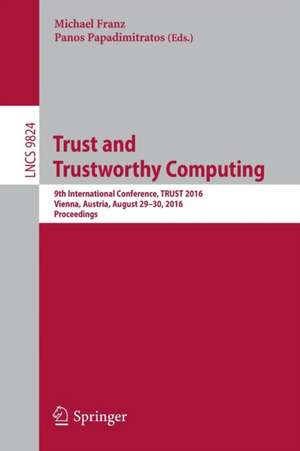 Michael Franz
Panos Papadimitratos (Eds.)

LNCS 9824

Trust and
Trustworthy Computing

9th International Conference, TRUST 2016
Vienna, Austria, August 29–30, 2016
Proceedings

Springer